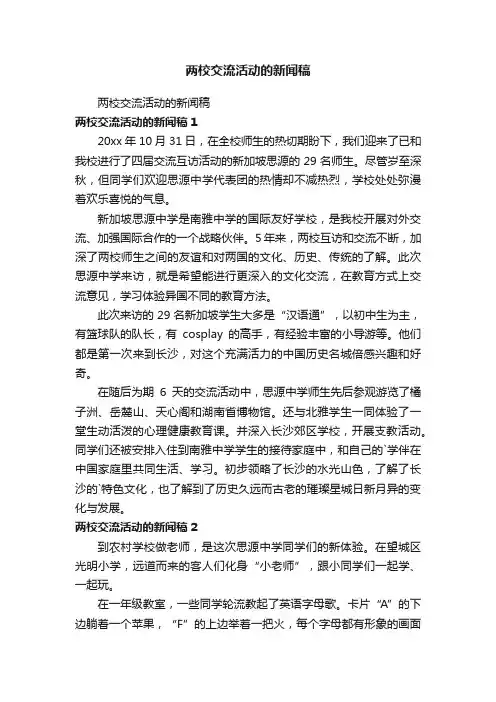 两校交流活动的新闻稿

两校交流活动的新闻稿

两校交流活动的新闻稿 1

20xx 年 10 月 31 日，在全校师生的热切期盼下，我们迎来了已和我校进行了四届交流互访活动的新加坡思源的 29 名师生。尽管岁至深秋，但同学们欢迎思源中学代表团的热情却不减热烈，学校处处弥漫着欢乐喜悦的气息。

新加坡思源中学是南雅中学的国际友好学校，是我校开展对外交流、加强国际合作的一个战略伙伴。5 年来，两校互访和交流不断，加深了两校师生之间的友谊和对两国的文化、历史、传统的了解。此次思源中学来访，就是希望能进行更深入的文化交流，在教育方式上交流意见，学习体验异国不同的教育方法。

此次来访的 29 名新加坡学生大多是“汉语通”，以初中生为主，有篮球队的队长，有 cosplay 的高手，有经验丰富的小导游等。他们都是第一次来到长沙，对这个充满活力的中国历史名城倍感兴趣和好奇。

在随后为期 6 天的交流活动中，思源中学师生先后参观游览了橘子洲、岳麓山、天心阁和湖南省博物馆。还与北雅学生一同体验了一堂生动活泼的心理健康教育课。并深入长沙郊区学校，开展支教活动。同学们还被安排入住到南雅中学学生的接待家庭中，和自己的`学伴在中国家庭里共同生活、学习。初步领略了长沙的水光山色，了解了长沙的`特色文化，也了解到了历史久远而古老的璀璨星城日新月异的变化与发展。

两校交流活动的新闻稿 2

到农村学校做老师，是这次思源中学同学们的新体验。在望城区光明小学，远道而来的客人们化身“小老师”，跟小同学们一起学、一起玩。

在一年级教室，一些同学轮流教起了英语字母歌。卡片“A”的下边躺着一个苹果，“F”的上边举着一把火，每个字母都有形象的画面